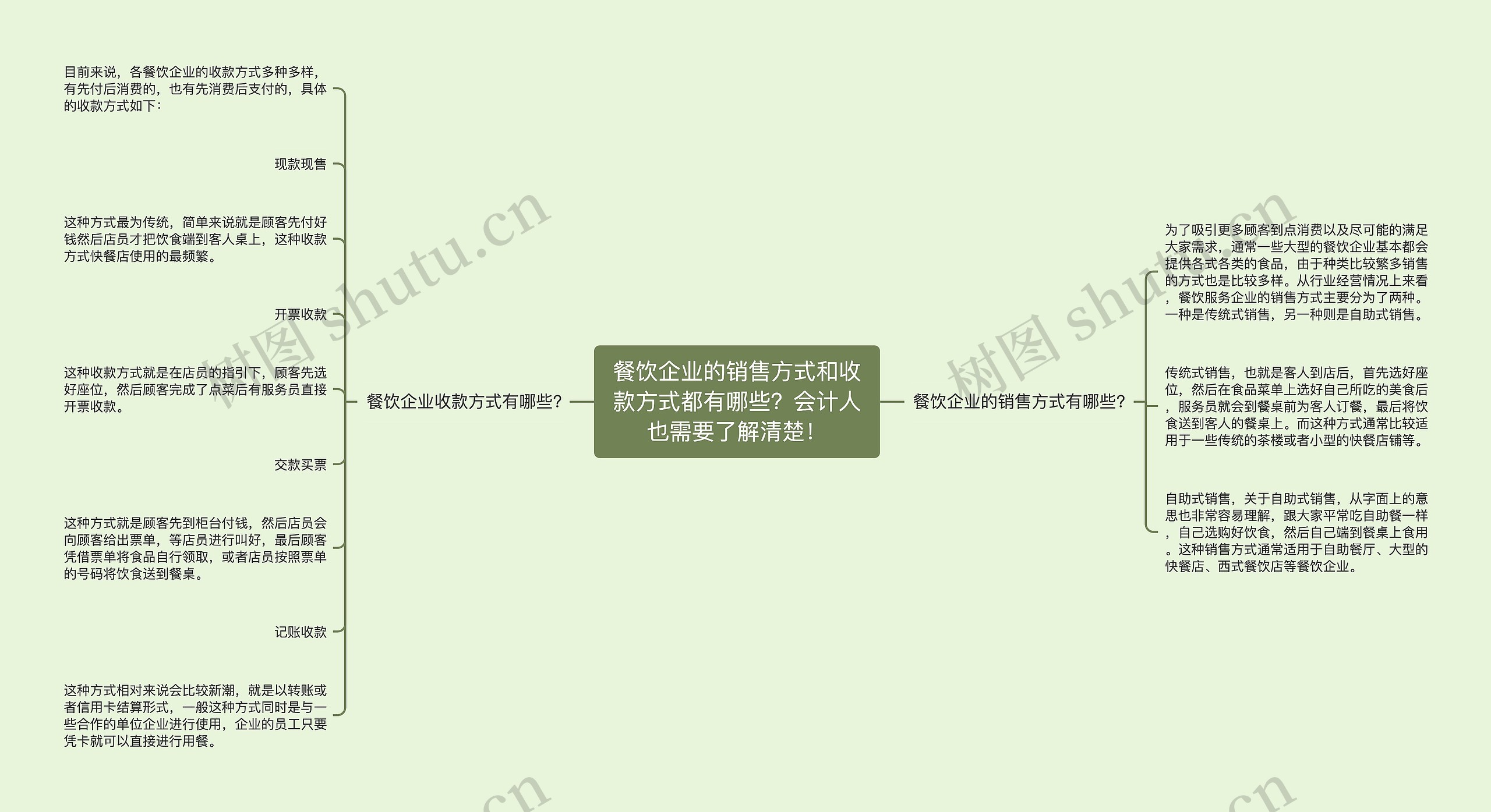 餐饮企业的销售方式和收款方式都有哪些？会计人也需要了解清楚！

餐饮企业收款方式有哪些？

目前来说，各餐饮企业的收款方式多种多样，有先付后消费的，也有先消费后支付的，具体的收款方式如下：

现款现售

这种方式最为传统，简单来说就是顾客先付好钱然后店员才把饮食端到客人桌上，这种收款方式快餐店使用的最频繁。

开票收款

这种收款方式就是在店员的指引下，顾客先选好座位，然后顾客完成了点菜后有服务员直接开票收款。

交款买票

这种方式就是顾客先到柜台付钱，然后店员会向顾客给出票单，等店员进行叫好，最后顾客凭借票单将食品自行领取，或者店员按照票单的号码将饮食送到餐桌。

记账收款

这种方式相对来说会比较新潮，就是以转账或者信用卡结算形式，一般这种方式同时是与一些合作的单位企业进行使用，企业的员工只要凭卡就可以直接进行用餐。

餐饮企业的销售方式有哪些？

为了吸引更多顾客到点消费以及尽可能的满足大家需求，通常一些大型的餐饮企业基本都会提供各式各类的食品，由于种类比较繁多销售的方式也是比较多样。从行业经营情况上来看，餐饮服务企业的销售方式主要分为了两种。一种是传统式销售，另一种则是自助式销售。

传统式销售，也就是客人到店后，首先选好座位，然后在食品菜单上选好自己所吃的美食后，服务员就会到餐桌前为客人订餐，最后将饮食送到客人的餐桌上。而这种方式通常比较适用于一些传统的茶楼或者小型的快餐店铺等。

自助式销售，关于自助式销售，从字面上的意思也非常容易理解，跟大家平常吃自助餐一样，自己选购好饮食，然后自己端到餐桌上食用。这种销售方式通常适用于自助餐厅、大型的快餐店、西式餐饮店等餐饮企业。

树图 shutu.cn
树图 shutu.cn
.cn
.cn